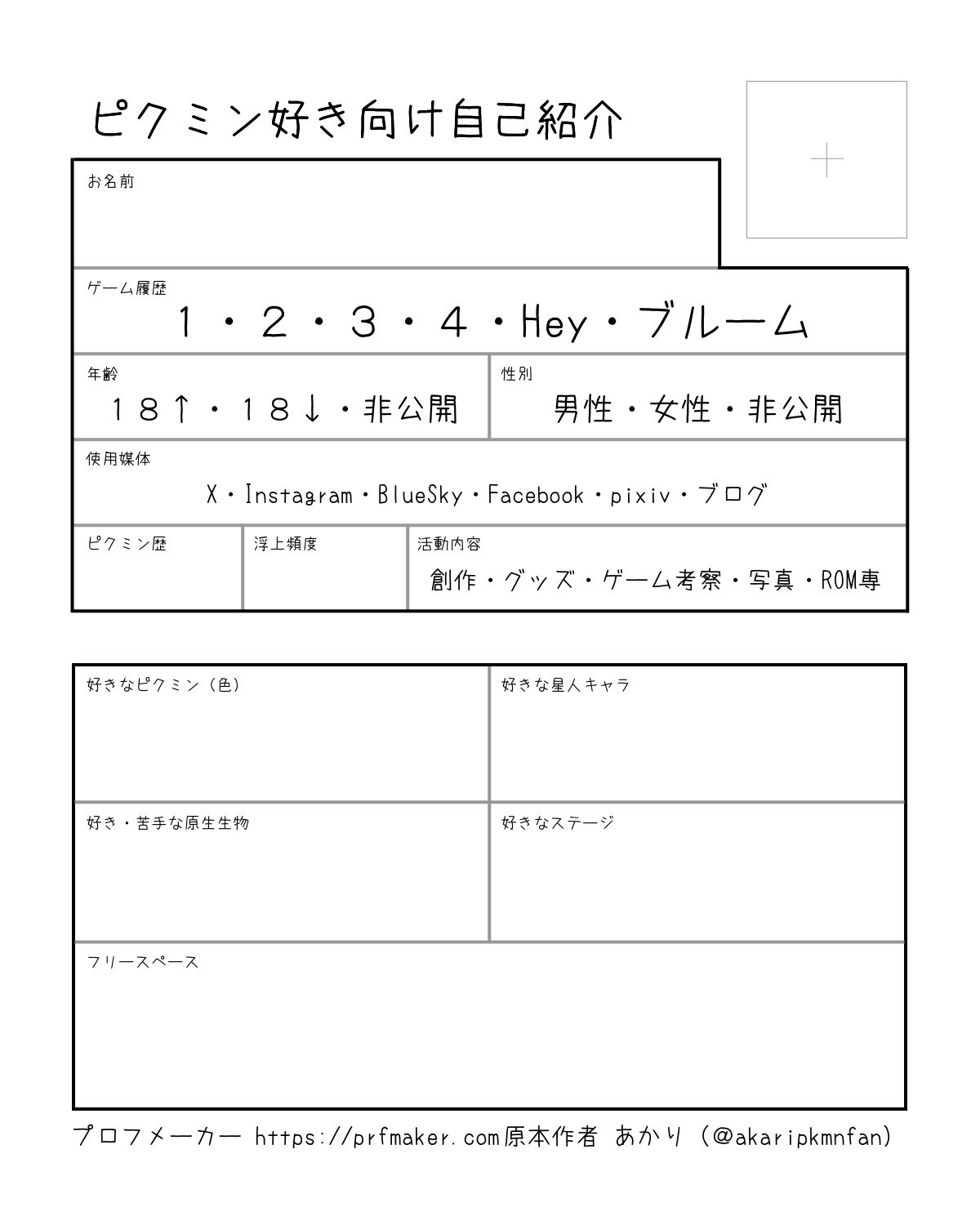 ピクミン好き向け自己紹介

+

お名前

ゲーム履歴
1・2・3・4・Hey・ブルーム

年齢
18↑・18↓・非公開

性別
男性・女性・非公開

使用媒体
X・Instagram・BlueSky・Facebook・pixiv・ブログ

ピクミン歴

浮上頻度

活動内容
創作・グッズ・ゲーム考察・写真・ROM専

好きなピクミン（色）

好きな星人キャラ

好き・苦手な原生生物

好きなステージ

フリースペース

プロフメーカー https://prfmaker.com原本作者 あかり（@akaripkmnfan）